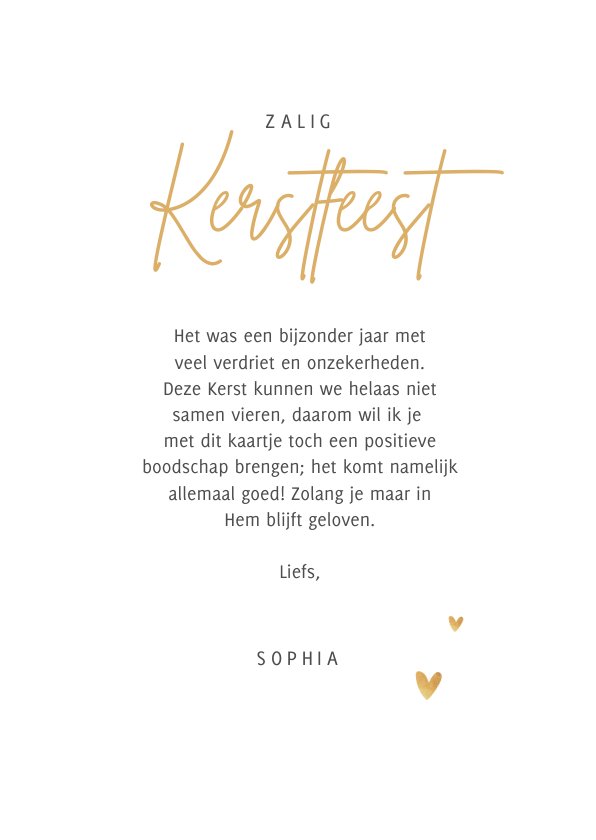 ZALIG

Kerstfeest

Het was een bijzonder jaar met veel verdriet en onzekerheden. Deze Kerst kunnen we helaas niet samen vieren, daarom wil ik je met dit kaartje toch een positieve boodschap brengen; het komt namelijk allemaal goed! Zolang je maar in Hem blijft geloven.

Liefs,

SOPHIA